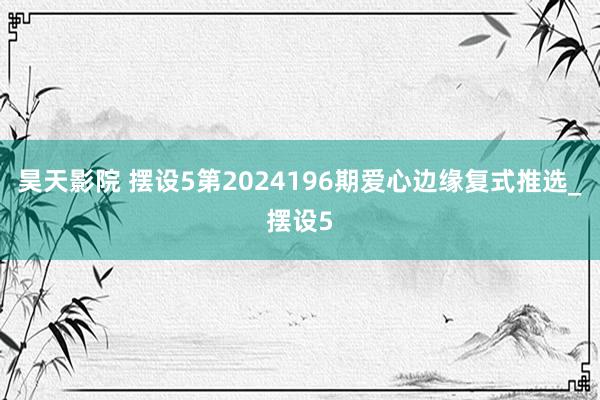 昊天影院 摆设5第2024196期爱心边缘复式推选_摆设5